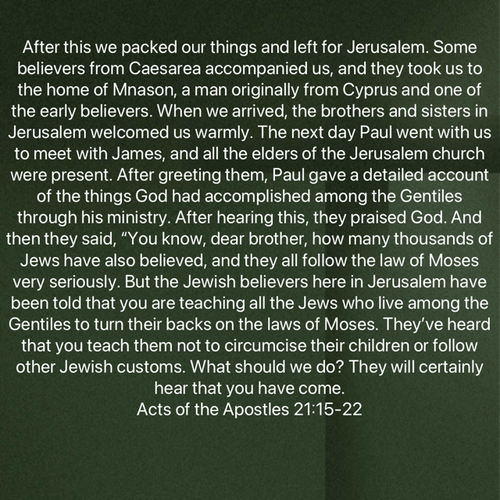 After this we packed our things and left for Jerusalem. Some believers from Caesarea accompanied us, and they took us to the home of Mnason, a man originally from Cyprus and one of the early believers. When we arrived, the brothers and sisters in Jerusalem welcomed us warmly. The next day Paul went with us to meet with James, and all the elders of the Jerusalem church were present. After greeting them, Paul gave a detailed account of the things God had accomplished among the Gentiles through his ministry. After hearing this, they praised God. And then they said, “You know, dear brother, how many thousands of Jews have also believed, and they all follow the law of Moses very seriously. But the Jewish believers here in Jerusalem have been told that you are teaching all the Jews who live among the Gentiles to turn their backs on the laws of Moses. They’ve heard that you teach them not to circumcise their children or follow other Jewish customs. What should we do? They will certainly hear that you have come.
Acts of the Apostles 21:15-22